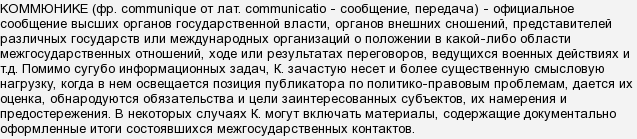 КОММЮНИКЕ (фр. communique от лат. communicatio - сообщение, передача) - официальное сообщение высших органов государственной власти, органов внешних сношений, представителей различных государств или международных организаций о положении в какой-либо области межгосударственных отношений, ходе или результатах переговоров, ведущихся военных действиях и т.д. Помимо сугубо информационных задач, К. зачастую несет и более существенную смысловую нагрузку, когда в нем освещается позиция публикатора по политико-правовым проблемам, дается их оценка, обнародуются обязательства и цели заинтересованных субъектов, их намерения и предостережения. В некоторых случаях К. могут включать материалы, содержащие документально оформленные итоги состоявшихся межгосударственных контактов.